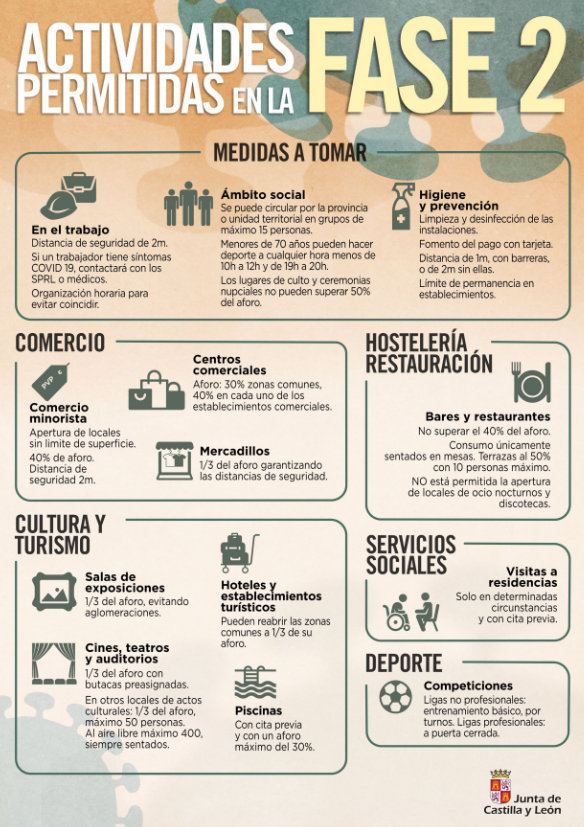 ACTIVIDADES PERMITIDAS EN LA FASE 2

MEDIDAS A TOMAR

En el trabajo
Distancia de seguridad de 2m.
Si un trabajador tiene síntomas COVID 19, contactará con los SPRL o médicos.
Organización horaria para evitar coincidir.

Ámbito social
Se puede circular por la provincia o unidad territorial en grupos de máximo 15 personas.
Menores de 70 años pueden hacer deporte a cualquier hora menos de 10h a 12h y de 19h a 20h.
Los lugares de culto y ceremonias nupciales no pueden superar 50% del aforo.

Higiene y prevención
Limpieza y desinfección de las instalaciones.
Fomento del pago con tarjeta.
Distancia de 1m, con barreras, o de 2m sin ellas.
Límite de permanencia en establecimientos.

COMERCIO

PVP €

Comercio minorista
Apertura de locales sin límite de superficie.
40% de aforo.
Distancia de seguridad 2m.

Centros comerciales
Aforo: 30% zonas comunes, 40% en cada uno de los establecimientos comerciales.

Mercadillos
1/3 del aforo garantizando las distancias de seguridad.

HOSTELERÍA RESTAURACIÓN

Bares y restaurantes
No superar el 40% del aforo.
Consumo únicamente sentados en mesas. Terrazas al 50% con 10 personas máximo.
NO está permitida la apertura de locales de ocio nocturnos y discotecas.

CULTURA Y TURISMO

Salas de exposiciones
1/3 del aforo, evitando aglomeraciones.

Cines, teatros y auditorios
1/3 del aforo con butacas preasignadas.
En otros locales de actos culturales: 1/3 del aforo, máximo 50 personas.
Al aire libre máximo 400, siempre sentados.

Hoteles y establecimientos turísticos
Pueden reabrir las zonas comunes a 1/3 de su aforo.

Piscinas
Con cita previa y con un aforo máximo del 30%.

SERVICIOS SOCIALES

Visitas a residencias
Solo en determinadas circunstancias y con cita previa.

DEPORTE

Competiciones
Ligas no profesionales: entrenamiento básico, por turnos. Ligas profesionales: a puerta cerrada.

Junta de Castilla y León